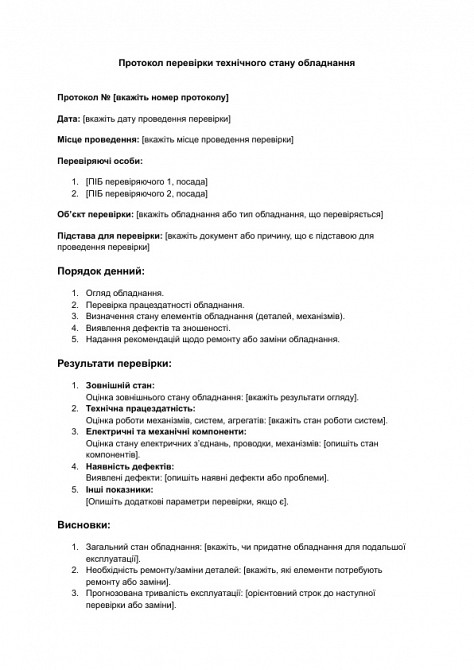 Протокол перевірки технічного стану обладнання

Протокол № [вкажіть номер протоколу]

Дата: [вкажіть дату проведення перевірки]

Місце проведення: [вкажіть місце проведення перевірки]

Перевіряючі особи:

1. [ПІБ перевіряючого 1, посада]
2. [ПІБ перевіряючого 2, посада]

Об'єкт перевірки: [вкажіть обладнання або тип обладнання, що перевіряється]

Підстава для перевірки: [вкажіть документ або причину, що є підставою для проведення перевірки]

Порядок денний:

1. Огляд обладнання.
2. Перевірка працездатності обладнання.
3. Визначення стану елементів обладнання (деталей, механізмів).
4. Виявлення дефектів та зношеності.
5. Надання рекомендацій щодо ремонту або заміни обладнання.

Результати перевірки:

1. Зовнішній стан:
Оцінка зовнішнього стану обладнання: [вкажіть результати огляду].
2. Технічна працездатність:
Оцінка роботи механізмів, систем, агрегатів: [вкажіть стан роботи систем].
3. Електричні та механічні компоненти:
Оцінка стану електричних з'єднань, проводки, механізмів: [опишіть стан компонентів].
4. Наявність дефектів:
Виявлені дефекти: [опишіть наявні дефекти або проблеми].
5. Інші показники:
[Опишіть додаткові параметри перевірки, якщо є].

Висновки:

1. Загальний стан обладнання: [вкажіть, чи придатне обладнання для подальшої експлуатації].
2. Необхідність ремонту/заміни деталей: [вкажіть, які елементи потребують ремонту або заміни].
3. Прогнозована тривалість експлуатації: [орієнтовний строк до наступної перевірки або заміни].